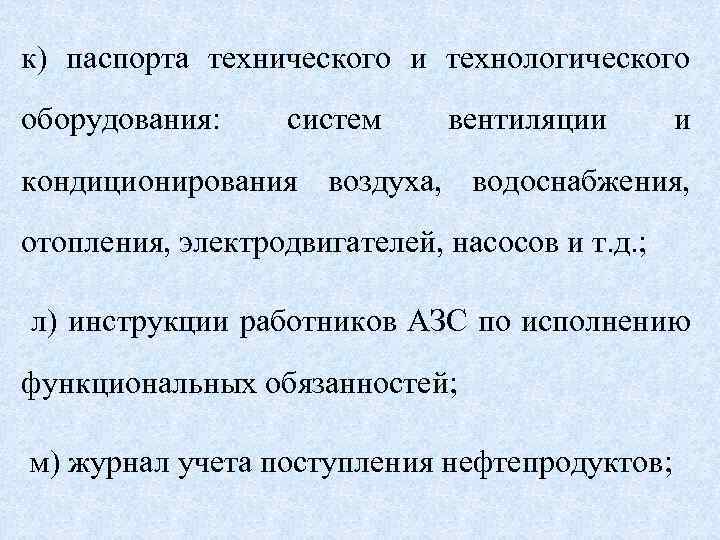 к) паспорта технического и технологического оборудования: систем вентиляции и кондиционирования воздуха, водоснабжения, отопления, электродвигателей, насосов и т.д.;

л) инструкции работников АЗС по исполнению функциональных обязанностей;

м) журнал учета поступления нефтепродуктов;